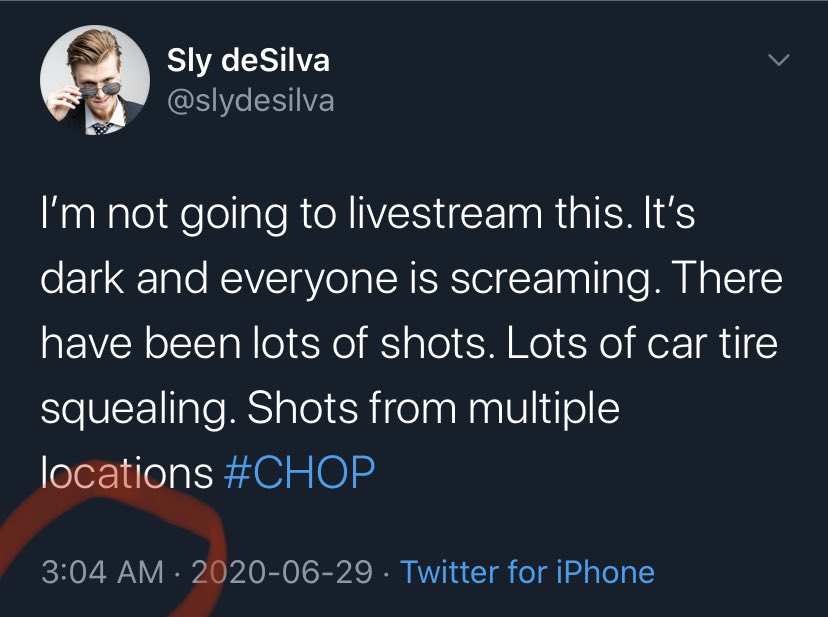 Sly deSilva
@slydesilva

I'm not going to livestream this. It's dark and everyone is screaming. There have been lots of shots. Lots of car tire squealing. Shots from multiple locations #CHOP

3:04 AM · 2020-06-29 · Twitter for iPhone